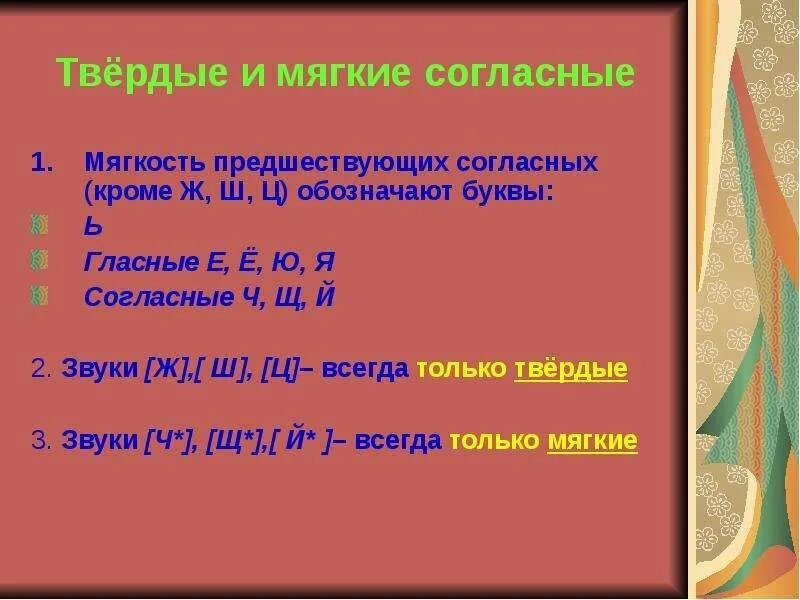 Твёрдые и мягкие согласные

1. Мягкость предшествующих согласных (кроме Ж, Ш, Ц) обозначают буквы:
Ь
Гласные Е, Ё, Ю, Я
Согласные Ч, Щ, Й

2. Звуки [Ж],[ Ш], [Ц]– всегда только твёрдые

3. Звуки [Ч*], [Щ*],[ Й* ]– всегда только мягкие